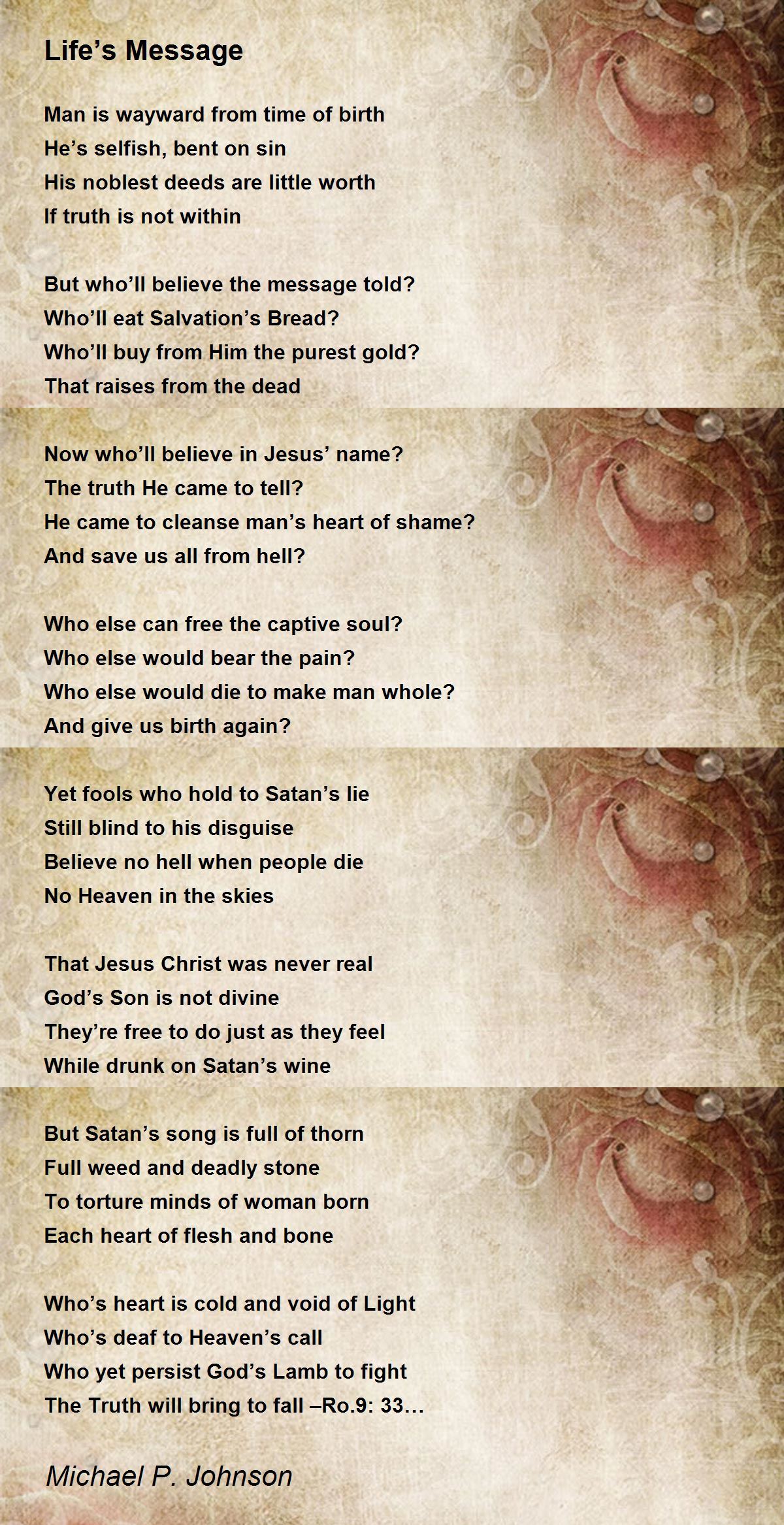 Life’s Message

Man is wayward from time of birth
He’s selfish, bent on sin
His noblest deeds are little worth
If truth is not within

But who’ll believe the message told?
Who’ll eat Salvation’s Bread?
Who’ll buy from Him the purest gold?
That raises from the dead

Now who’ll believe in Jesus’ name?
The truth He came to tell?
He came to cleanse man’s heart of shame?
And save us all from hell?

Who else can free the captive soul?
Who else would bear the pain?
Who else would die to make man whole?
And give us birth again?

Yet fools who hold to Satan’s lie
Still blind to his disguise
Believe no hell when people die
No Heaven in the skies

That Jesus Christ was never real
God’s Son is not divine
They’re free to do just as they feel
While drunk on Satan’s wine

But Satan’s song is full of thorn
Full weed and deadly stone
To torture minds of woman born
Each heart of flesh and bone

Who’s heart is cold and void of Light
Who’s deaf to Heaven’s call
Who yet persist God’s Lamb to fight
The Truth will bring to fall –Ro.9: 33…

Michael P. Johnson